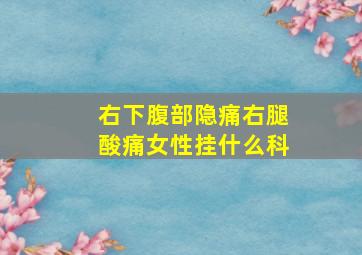 右下腹部隐痛右腿酸痛女性挂什么科